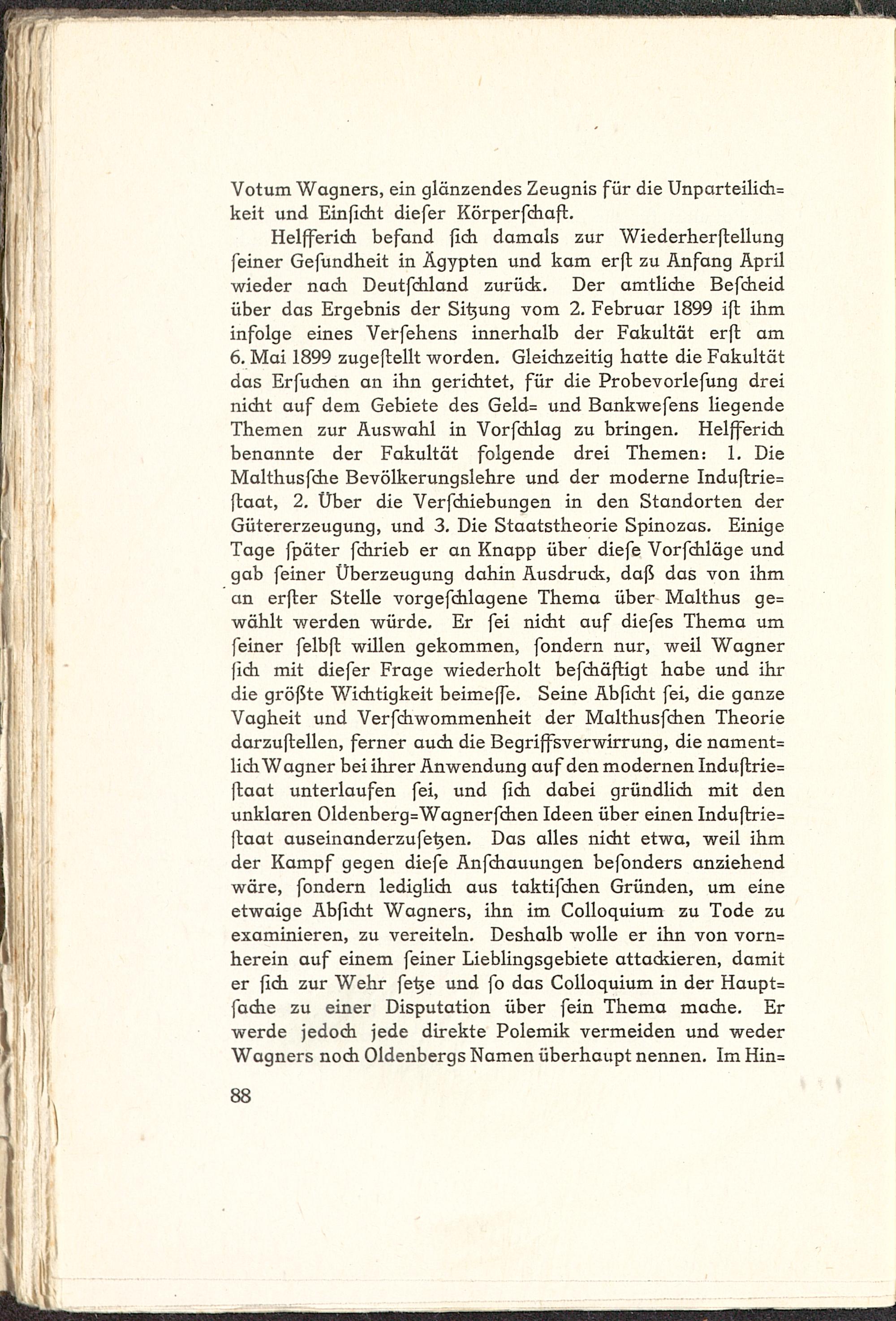 Votum Wagners, ein glänzendes Zeugnis für die Unparteilichkeit und Einſicht dieſer Körperſchaft.

Helfferich befand ſich damals zur Wiederherſtellung ſeiner Geſundheit in Ägypten und kam erſt zu Anfang April wieder nach Deutſchland zurück. Der amtliche Beſcheid über das Ergebnis der Sitzung vom 2. Februar 1899 iſt ihm infolge eines Verſehens innerhalb der Fakultät erſt am 6. Mai 1899 zugeſtellt worden. Gleichzeitig hatte die Fakultät das Erſuchen an ihn gerichtet, für die Probevorleſung drei nicht auf dem Gebiete des Geld= und Bankweſens liegende Themen zur Auswahl in Vorſchlag zu bringen. Helfferich benannte der Fakultät folgende drei Themen: 1. Die Malthusſche Bevölkerungslehre und der moderne Induſtrieſtaat, 2. Über die Verſchiebungen in den Standorten der Gütererzeugung, und 3. Die Staatstheorie Spinozas. Einige Tage ſpäter ſchrieb er an Knapp über dieſe Vorſchläge und gab ſeiner Überzeugung dahin Ausdruck, daß das von ihm an erſter Stelle vorgeſchlagene Thema über Malthus gewählt werden würde. Er ſei nicht auf dieſes Thema um ſeiner ſelbſt willen gekommen, ſondern nur, weil Wagner ſich mit dieſer Frage wiederholt beſchäftigt habe und ihr die größte Wichtigkeit beimeſſe. Seine Abſicht ſei, die ganze Vagheit und Verſchwommenheit der Malthusſchen Theorie darzuſtellen, ferner auch die Begriffsverwirrung, die namentlich Wagner bei ihrer Anwendung auf den modernen Induſtrieſtaat unterlaufen ſei, und ſich dabei gründlich mit den unklaren Oldenberg=Wagnerſchen Ideen über einen Induſtrieſtaat auseinanderzuſetzen. Das alles nicht etwa, weil ihm der Kampf gegen dieſe Anſchauungen beſonders anziehend wäre, ſondern lediglich aus taktiſchen Gründen, um eine etwaige Abſicht Wagners, ihn im Colloquium zu Tode zu examinieren, zu vereiteln. Deshalb wolle er ihn von vornherein auf einem ſeiner Lieblingsgebiete attackieren, damit er ſich zur Wehr ſetze und ſo das Colloquium in der Hauptſache zu einer Disputation über ſein Thema mache. Er werde jedoch jede direkte Polemik vermeiden und weder Wagners noch Oldenbergs Namen überhaupt nennen. Im Hin=

88